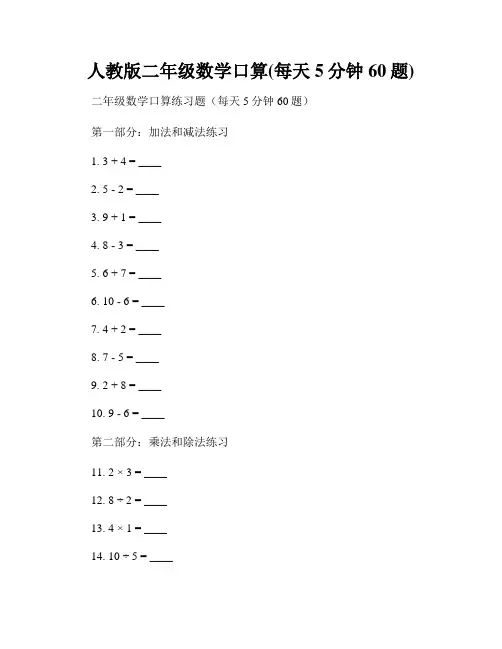 人教版二年级数学口算(每天 5 分钟 60 题)

二年级数学口算练习题（每天 5 分钟 60 题）

第一部分：加法和减法练习

1. $3 + 4 =$ ____

2. $5 - 2 =$ ____

3. $9 + 1 =$ ____

4. $8 - 3 =$ ____

5. $6 + 7 =$ ____

6. $10 - 6 =$ ____

7. $4 + 2 =$ ____

8. $7 - 5 =$ ____

9. $2 + 8 =$ ____

10. $9 - 6 =$ ____

第二部分：乘法和除法练习

11. $2 \times 3 =$ ____

12. $8 \div 2 =$ ____

13. $4 \times 1 =$ ____

14. $10 \div 5 =$ ____